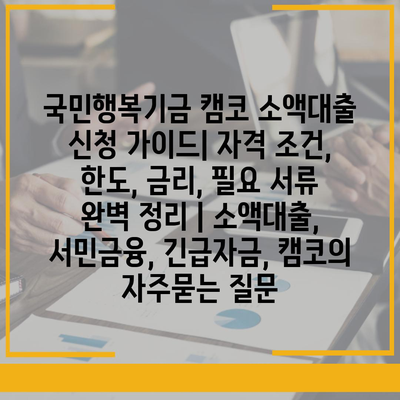 국민행복기금 캠코 소액대출 신청 가이드| 자격 조건, 한도, 금리, 필요 서류 완벽 정리 | 소액대출, 서민금융, 긴급자금, 캠코의 자주묻는 질문